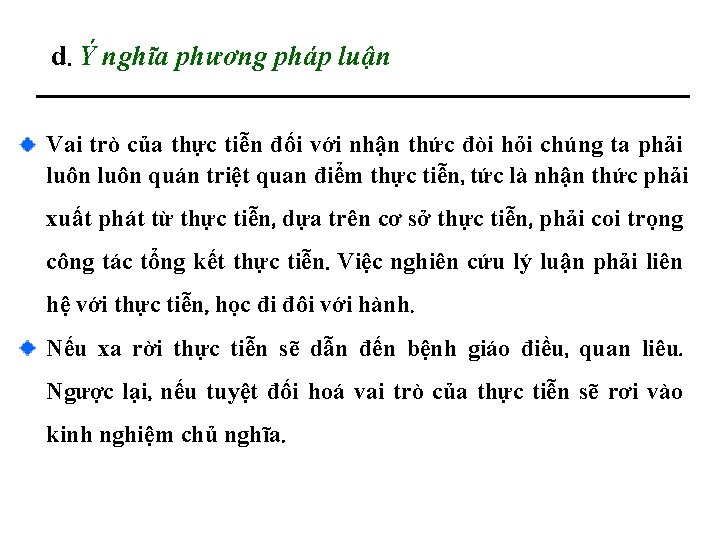 d. Ý nghĩa phương pháp luận

Vai trò của thực tiễn đối với nhận thức đòi hỏi chúng ta phải luôn luôn quán triệt quan điểm thực tiễn, tức là nhận thức phải xuất phát từ thực tiễn, dựa trên cơ sở thực tiễn, phải coi trọng công tác tổng kết thực tiễn. Việc nghiên cứu lý luận phải liên hệ với thực tiễn, học đi đôi với hành.

Nếu xa rời thực tiễn sẽ dẫn đến bệnh giáo điều, quan liêu. Ngược lại, nếu tuyệt đối hoá vai trò của thực tiễn sẽ rơi vào kinh nghiệm chủ nghĩa.